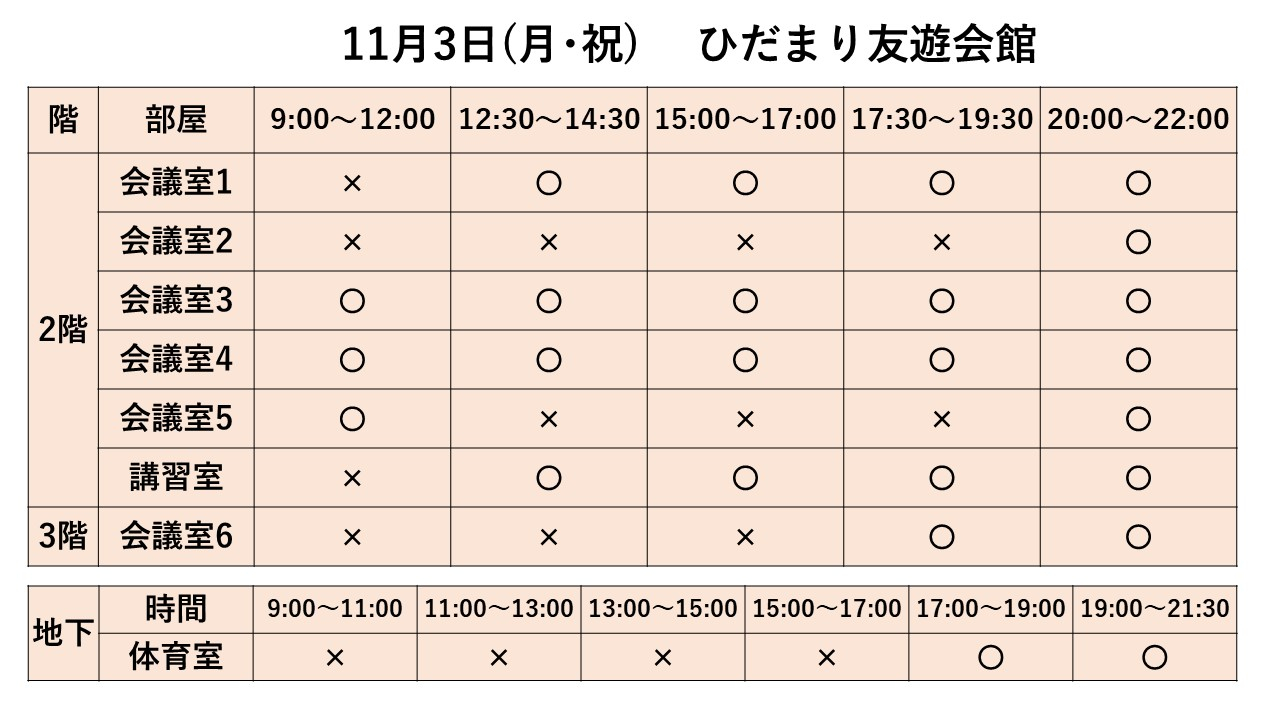 11月3日(月・祝) ひだまり友遊会館

| 階 | 部屋 | 9:00～12:00 | 12:30～14:30 | 15:00～17:00 | 17:30～19:30 | 20:00～22:00 |
|---|---|---|---|---|---|---|
| 2階 | 会議室1 | × | ○ | ○ | ○ | ○ |
|  | 会議室2 | × | × | × | × | ○ |
|  | 会議室3 | ○ | ○ | ○ | ○ | ○ |
|  | 会議室4 | ○ | ○ | ○ | ○ | ○ |
|  | 会議室5 | ○ | × | × | × | ○ |
|  | 講習室 | × | ○ | ○ | ○ | ○ |
| 3階 | 会議室6 | × | × | × | ○ | ○ |

| 地下 | 時間 | 9:00～11:00 | 11:00～13:00 | 13:00～15:00 | 15:00～17:00 | 17:00～19:00 | 19:00～21:30 |
|---|---|---|---|---|---|---|---|
|  | 体育室 | × | × | × | × | ○ | ○ |